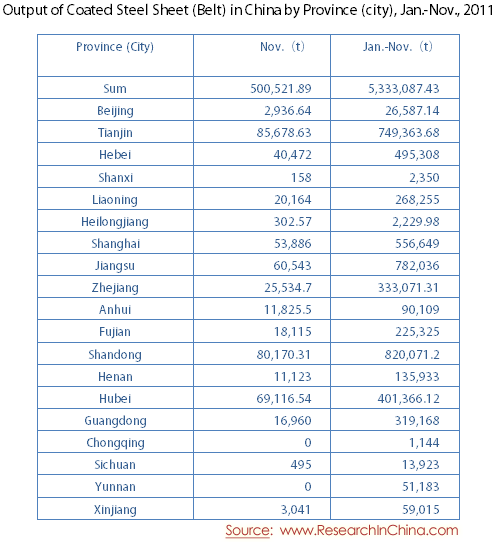 Output of Coated Steel Sheet (Belt) in China by Province (city), Jan.-Nov., 2011

| Province (City) | Nov.（t） | Jan.-Nov.（t） |
|---|---|---|
| Sum | 500,521.89 | 5,333,087.43 |
| Beijing | 2,936.64 | 26,587.14 |
| Tianjin | 85,678.63 | 749,363.68 |
| Hebei | 40,472 | 495,308 |
| Shanxi | 158 | 2,350 |
| Liaoning | 20,164 | 268,255 |
| Heilongjiang | 302.57 | 2,229.98 |
| Shanghai | 53,886 | 556,649 |
| Jiangsu | 60,543 | 782,036 |
| Zhejiang | 25,534.7 | 333,071.31 |
| Anhui | 11,825.5 | 90,109 |
| Fujian | 18,115 | 225,325 |
| Shandong | 80,170.31 | 820,071.2 |
| Henan | 11,123 | 135,933 |
| Hubei | 69,116.54 | 401,366.12 |
| Guangdong | 16,960 | 319,168 |
| Chongqing | 0 | 1,144 |
| Sichuan | 495 | 13,923 |
| Yunnan | 0 | 51,183 |
| Xinjiang | 3,041 | 59,015 |

Source: www.ResearchInChina.com